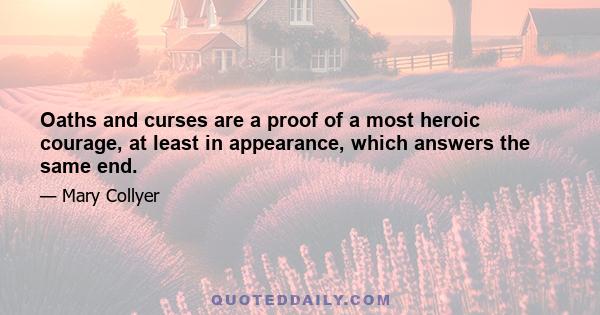 Oaths and curses are a proof of a most heroic courage, at least in appearance, which answers the same end.

— Mary Collyer

QUOTEDDAILY.COM